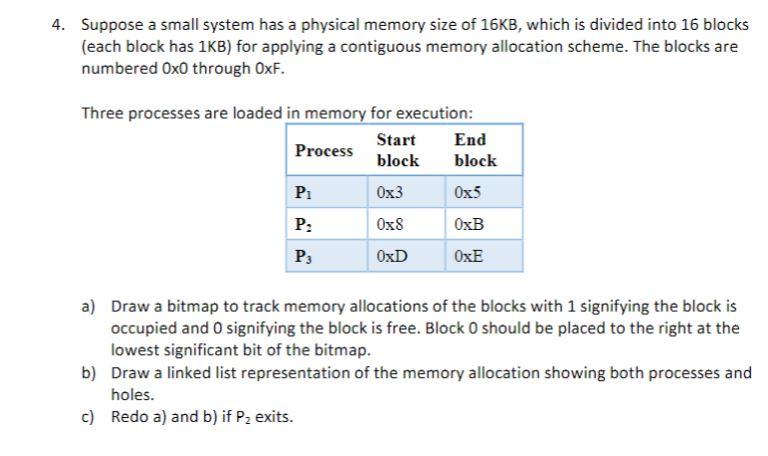 4. Suppose a small system has a physical memory size of 16KB, which is divided into 16 blocks (each block has 1KB) for applying a contiguous memory allocation scheme. The blocks are numbered 0x0 through 0xF.

Three processes are loaded in memory for execution:

| Process | Start block | End block |
|---|---|---|
| $P_1$ | 0x3 | 0x5 |
| $P_2$ | 0x8 | 0xB |
| $P_3$ | 0xD | 0xE |

a) Draw a bitmap to track memory allocations of the blocks with 1 signifying the block is occupied and 0 signifying the block is free. Block 0 should be placed to the right at the lowest significant bit of the bitmap.

b) Draw a linked list representation of the memory allocation showing both processes and holes.

c) Redo a) and b) if $P_2$ exits.